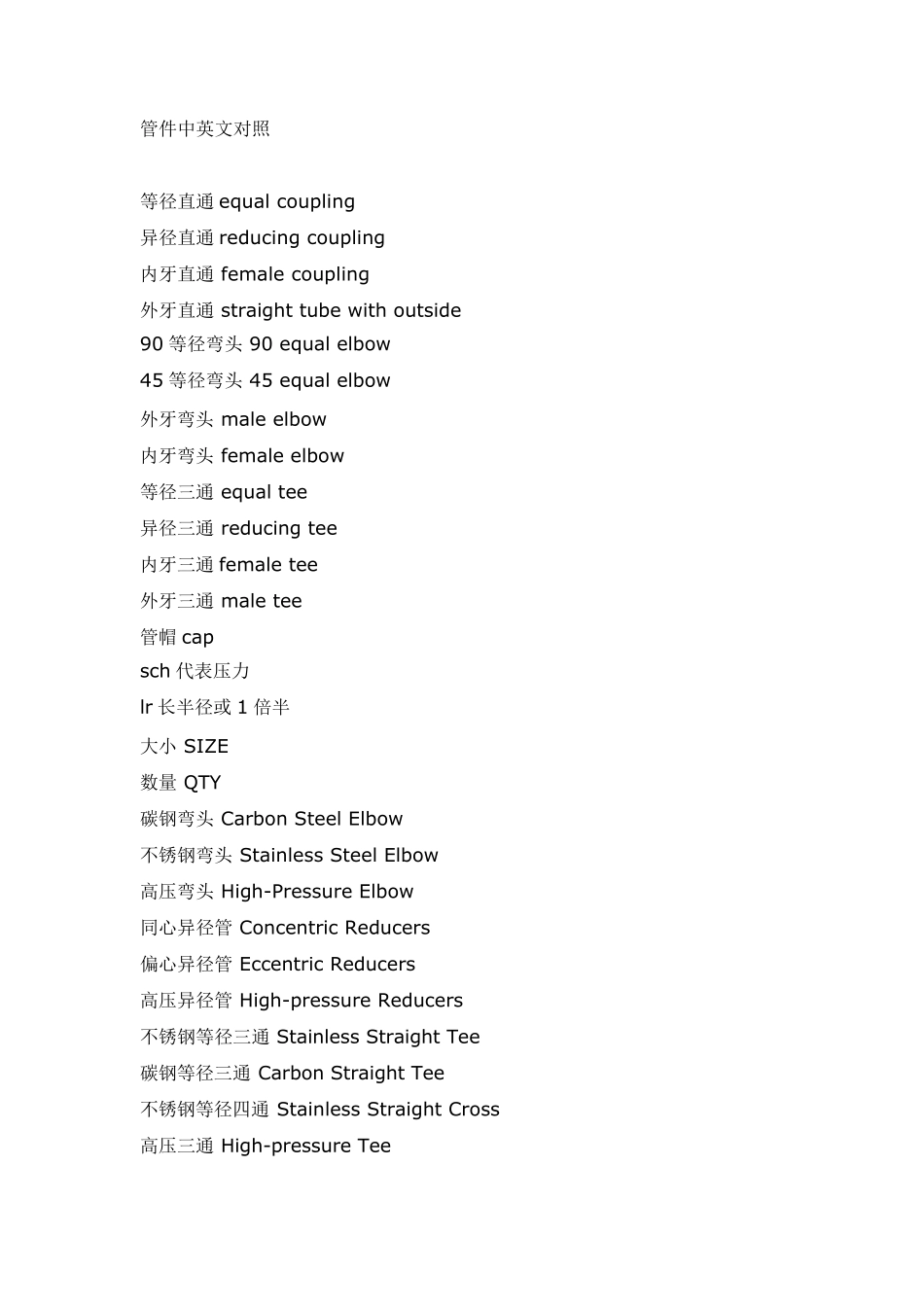 管件中英文对照

等径直通 equal coupling
异径直通 reducing coupling
内牙直通 female coupling
外牙直通 straight tube with outside
90 等径弯头 90 equal elbow
45 等径弯头 45 equal elbow
外牙弯头 male elbow
内牙弯头 female elbow
等径三通 equal tee
异径三通 reducing tee
内牙三通 female tee
外牙三通 male tee
管帽 cap
sch 代表压力
lr 长半径或 1 倍半
大小 SIZE
数量 QTY
碳钢弯头 Carbon Steel Elbow
不锈钢弯头 Stainless Steel Elbow
高压弯头 High-Pressure Elbow
同心异径管 Concentric Reducers
偏心异径管 Eccentric Reducers
高压异径管 High-pressure Reducers
不锈钢等径三通 Stainless Straight Tee
碳钢等径三通 Carbon Straight Tee
不锈钢等径四通 Stainless Straight Cross
高压三通 High-pressure Tee